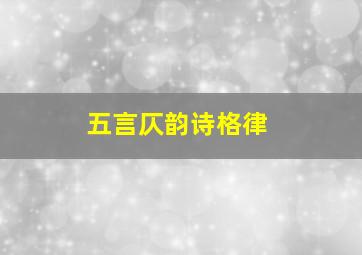 五言仄韵诗格律